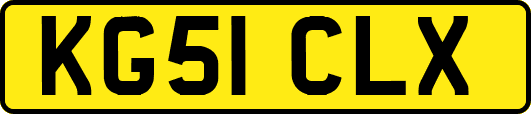 KG51 CLX